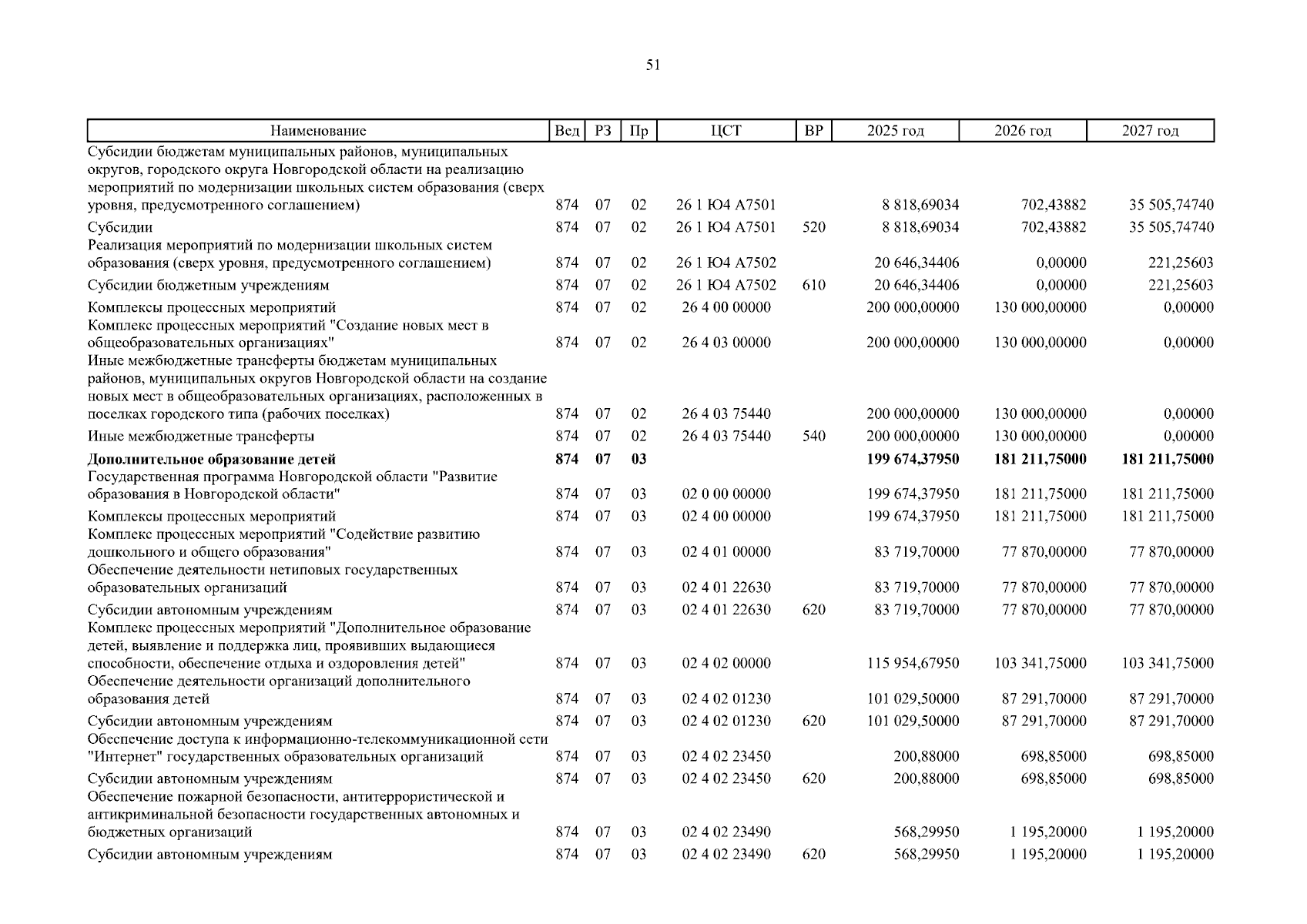 51

| Наименование | Вед | РЗ | Пр | ЦСТ | ВР | 2025 год | 2026 год | 2027 год |
|---|---|---|---|---|---|---|---|---|
| Субсидии бюджетам муниципальных районов, муниципальных округов, городского округа Новгородской области на реализацию мероприятий по модернизации школьных систем образования (сверх уровня, предусмотренного соглашением) | 874 | 07 | 02 | 26 1 Ю4 А7501 | | 8 818,69034 | 702,43882 | 35 505,74740 |
| Субсидии | 874 | 07 | 02 | 26 1 Ю4 А7501 | 520 | 8 818,69034 | 702,43882 | 35 505,74740 |
| Реализация мероприятий по модернизации школьных систем образования (сверх уровня, предусмотренного соглашением) | 874 | 07 | 02 | 26 1 Ю4 А7502 | | 20 646,34406 | 0,00000 | 221,25603 |
| Субсидии бюджетным учреждениям | 874 | 07 | 02 | 26 1 Ю4 А7502 | 610 | 20 646,34406 | 0,00000 | 221,25603 |
| Комплексы процессных мероприятий | 874 | 07 | 02 | 26 4 00 00000 | | 200 000,00000 | 130 000,00000 | 0,00000 |
| Комплекс процессных мероприятий "Создание новых мест в общеобразовательных организациях" | 874 | 07 | 02 | 26 4 03 00000 | | 200 000,00000 | 130 000,00000 | 0,00000 |
| Иные межбюджетные трансферты бюджетам муниципальных районов, муниципальных округов Новгородской области на создание новых мест в общеобразовательных организациях, расположенных в поселках городского типа (рабочих поселках) | 874 | 07 | 02 | 26 4 03 75440 | | 200 000,00000 | 130 000,00000 | 0,00000 |
| Иные межбюджетные трансферты | 874 | 07 | 02 | 26 4 03 75440 | 540 | 200 000,00000 | 130 000,00000 | 0,00000 |
| **Дополнительное образование детей** | **874** | **07** | **03** | | | **199 674,37950** | **181 211,75000** | **181 211,75000** |
| Государственная программа Новгородской области "Развитие образования в Новгородской области" | 874 | 07 | 03 | 02 0 00 00000 | | 199 674,37950 | 181 211,75000 | 181 211,75000 |
| Комплексы процессных мероприятий | 874 | 07 | 03 | 02 4 00 00000 | | 199 674,37950 | 181 211,75000 | 181 211,75000 |
| Комплекс процессных мероприятий "Содействие развитию дошкольного и общего образования" | 874 | 07 | 03 | 02 4 01 00000 | | 83 719,70000 | 77 870,00000 | 77 870,00000 |
| Обеспечение деятельности нетиповых государственных образовательных организаций | 874 | 07 | 03 | 02 4 01 22630 | | 83 719,70000 | 77 870,00000 | 77 870,00000 |
| Субсидии автономным учреждениям | 874 | 07 | 03 | 02 4 01 22630 | 620 | 83 719,70000 | 77 870,00000 | 77 870,00000 |
| Комплекс процессных мероприятий "Дополнительное образование детей, выявление и поддержка лиц, проявивших выдающиеся способности, обеспечение отдыха и оздоровления детей" | 874 | 07 | 03 | 02 4 02 00000 | | 115 954,67950 | 103 341,75000 | 103 341,75000 |
| Обеспечение деятельности организаций дополнительного образования детей | 874 | 07 | 03 | 02 4 02 01230 | | 101 029,50000 | 87 291,70000 | 87 291,70000 |
| Субсидии автономным учреждениям | 874 | 07 | 03 | 02 4 02 01230 | 620 | 101 029,50000 | 87 291,70000 | 87 291,70000 |
| Обеспечение доступа к информационно-телекоммуникационной сети "Интернет" государственных образовательных организаций | 874 | 07 | 03 | 02 4 02 23450 | | 200,88000 | 698,85000 | 698,85000 |
| Субсидии автономным учреждениям | 874 | 07 | 03 | 02 4 02 23450 | 620 | 200,88000 | 698,85000 | 698,85000 |
| Обеспечение пожарной безопасности, антитеррористической и антикриминальной безопасности государственных автономных и бюджетных организаций | 874 | 07 | 03 | 02 4 02 23490 | | 568,29950 | 1 195,20000 | 1 195,20000 |
| Субсидии автономным учреждениям | 874 | 07 | 03 | 02 4 02 23490 | 620 | 568,29950 | 1 195,20000 | 1 195,20000 |